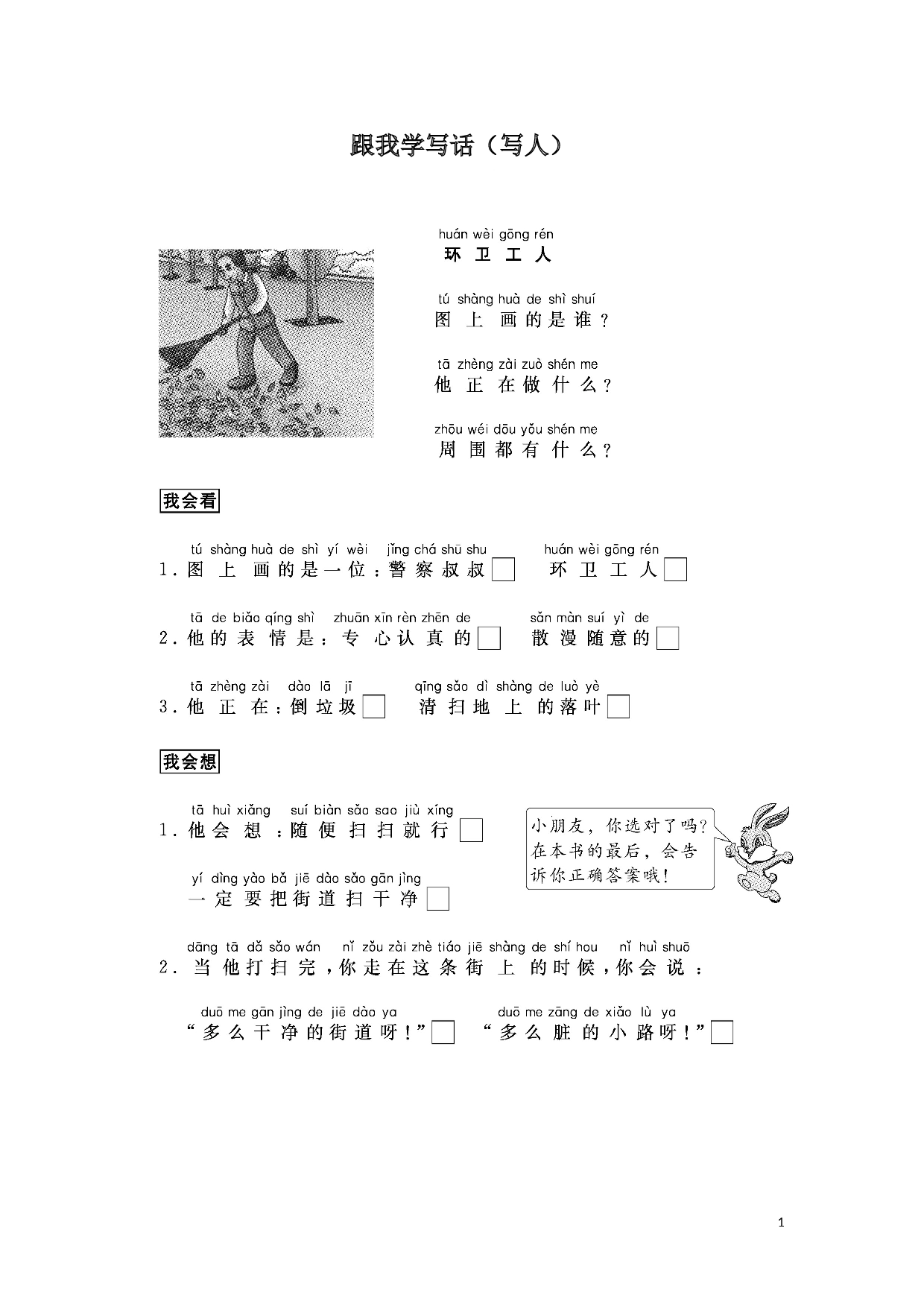 跟我学写话（写人）

huán wèi gōng rén
环卫工人

tú shàng huà de shì shuí
图上画的是谁？

tā zhèng zài zuò shén me
他正在做什么？

zhōu wéi dōu yǒu shén me
周围都有什么？

我会看

tú shàng huà de shì yí wèi jǐng chá shū shu huán wèi gōng rén
1.图上画的是一位：警察叔叔☐ 环卫工人☐

tā de biǎo qíng shì zhuān xīn rèn zhēn de sǎn màn suí yì de
2.他的表情是：专心认真的☐ 散漫随意的☐

tā zhèng zài dào lā jī qīng sǎo dì shàng de luò yè
3.他正在：倒垃圾☐ 清扫地上的落叶☐

我会想

tā huì xiǎng suí biàn sǎo sao jiù xíng
1.他会想：随便扫扫就行☐

yí dìng yào bǎ jiē dào sǎo gān jìng
一定要把街道扫干净☐

小朋友，你选对了吗？在本书的最后，会告诉你正确答案哦！

dāng tā dǎ sǎo wán nǐ zǒu zài zhè tiáo jiē shàng de shí hou nǐ huì shuō
2.当他打扫完，你走在这条街上的时候，你会说：

duō me gān jìng de jiē dào ya duō me zāng de xiǎo lù ya
“多么干净的街道呀！”☐ “多么脏的小路呀！”☐

1